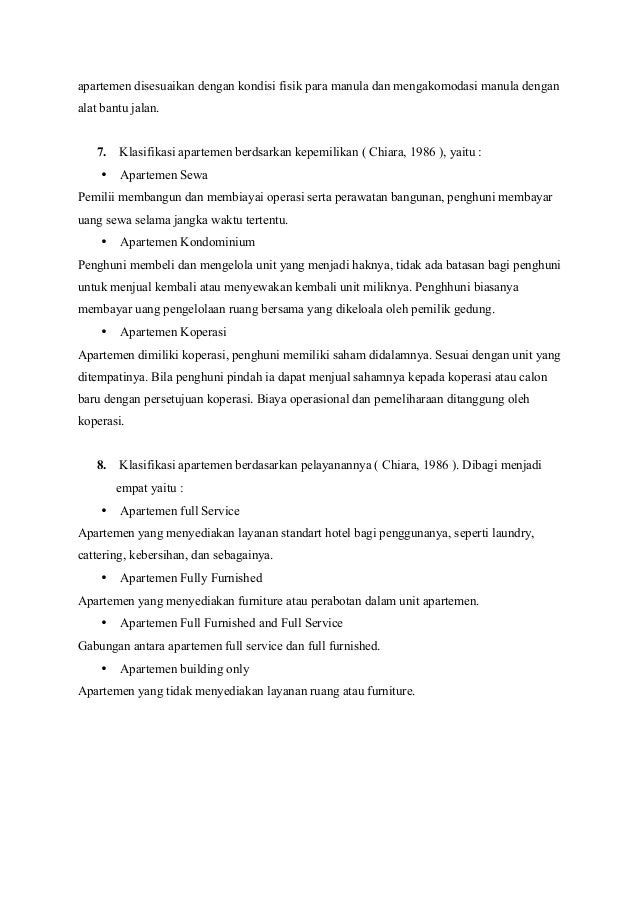 apartemen disesuaikan dengan kondisi fisik para manula dan mengakomodasi manula dengan alat bantu jalan.

7. Klasifikasi apartemen berdsarkan kepemilikan ( Chiara, 1986 ), yaitu :

• Apartemen Sewa

Pemilii membangun dan membiayai operasi serta perawatan bangunan, penghuni membayar uang sewa selama jangka waktu tertentu.

• Apartemen Kondominium

Penghuni membeli dan mengelola unit yang menjadi haknya, tidak ada batasan bagi penghuni untuk menjual kembali atau menyewakan kembali unit miliknya. Penghhuni biasanya membayar uang pengelolaan ruang bersama yang dikeloala oleh pemilik gedung.

• Apartemen Koperasi

Apartemen dimiliki koperasi, penghuni memiliki saham didalamnya. Sesuai dengan unit yang ditempatinya. Bila penghuni pindah ia dapat menjual sahamnya kepada koperasi atau calon baru dengan persetujuan koperasi. Biaya operasional dan pemeliharaan ditanggung oleh koperasi.

8. Klasifikasi apartemen berdasarkan pelayanannya ( Chiara, 1986 ). Dibagi menjadi empat yaitu :

• Apartemen full Service

Apartemen yang menyediakan layanan standart hotel bagi penggunanya, seperti laundry, cattering, kebersihan, dan sebagainya.

• Apartemen Fully Furnished

Apartemen yang menyediakan furniture atau perabotan dalam unit apartemen.

• Apartemen Full Furnished and Full Service

Gabungan antara apartemen full service dan full furnished.

• Apartemen building only

Apartemen yang tidak menyediakan layanan ruang atau furniture.